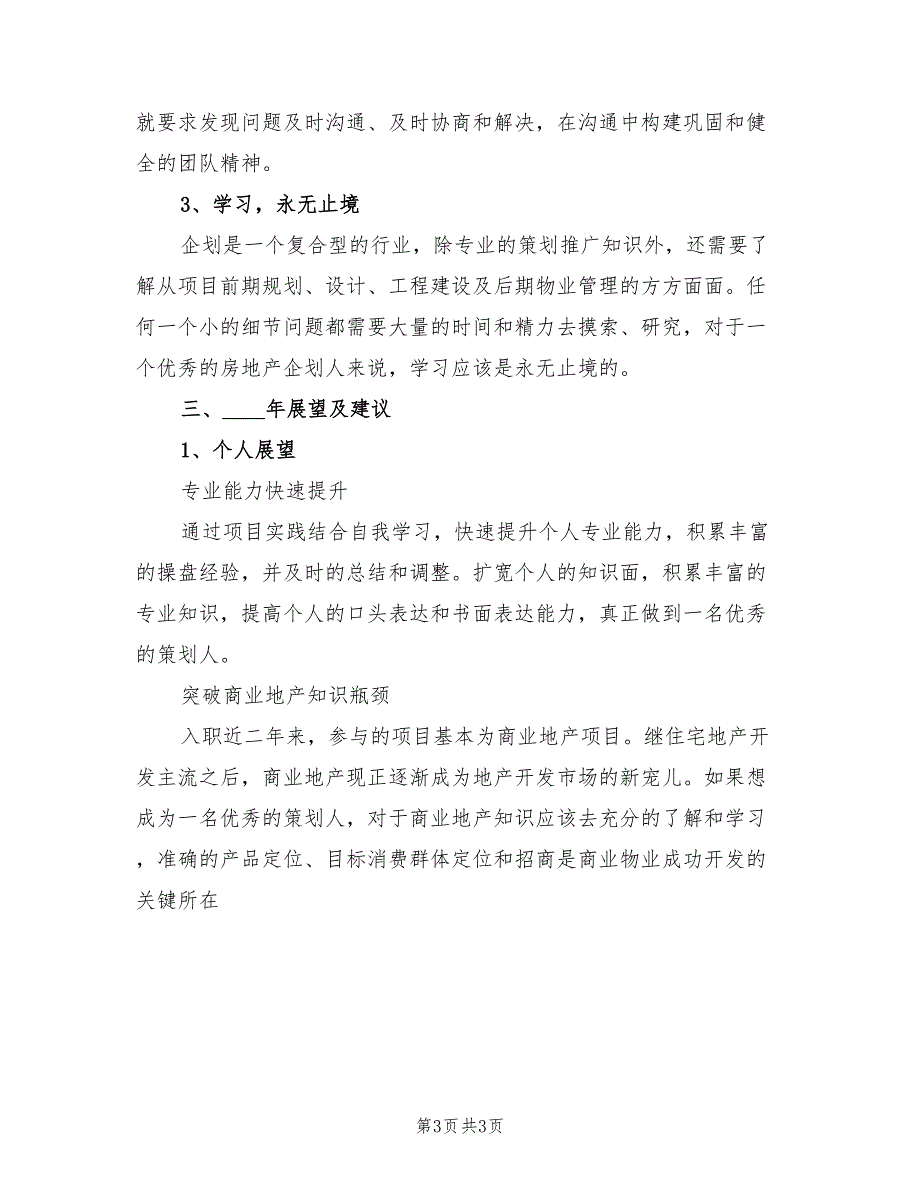 就要求发现问题及时沟通、及时协商和解决，在沟通中构建巩固和健全的团队精神。

3、学习，永无止境

企划是一个复合型的行业，除专业的策划推广知识外，还需要了解从项目前期规划、设计、工程建设及后期物业管理的方方面面。任何一个小的细节问题都需要大量的时间和精力去摸索、研究，对于一个优秀的房地产企划人来说，学习应该是永无止境的。

三、____年展望及建议

1、个人展望

专业能力快速提升

通过项目实践结合自我学习，快速提升个人专业能力，积累丰富的操盘经验，并及时的总结和调整。扩宽个人的知识面，积累丰富的专业知识，提高个人的口头表达和书面表达能力，真正做到一名优秀的策划人。

突破商业地产知识瓶颈

入职近二年来，参与的项目基本为商业地产项目。继住宅地产开发主流之后，商业地产现正逐渐成为地产开发市场的新宠儿。如果想成为一名优秀的策划人，对于商业地产知识应该去充分的了解和学习，准确的产品定位、目标消费群体定位和招商是商业物业成功开发的关键所在

第3页 共3页